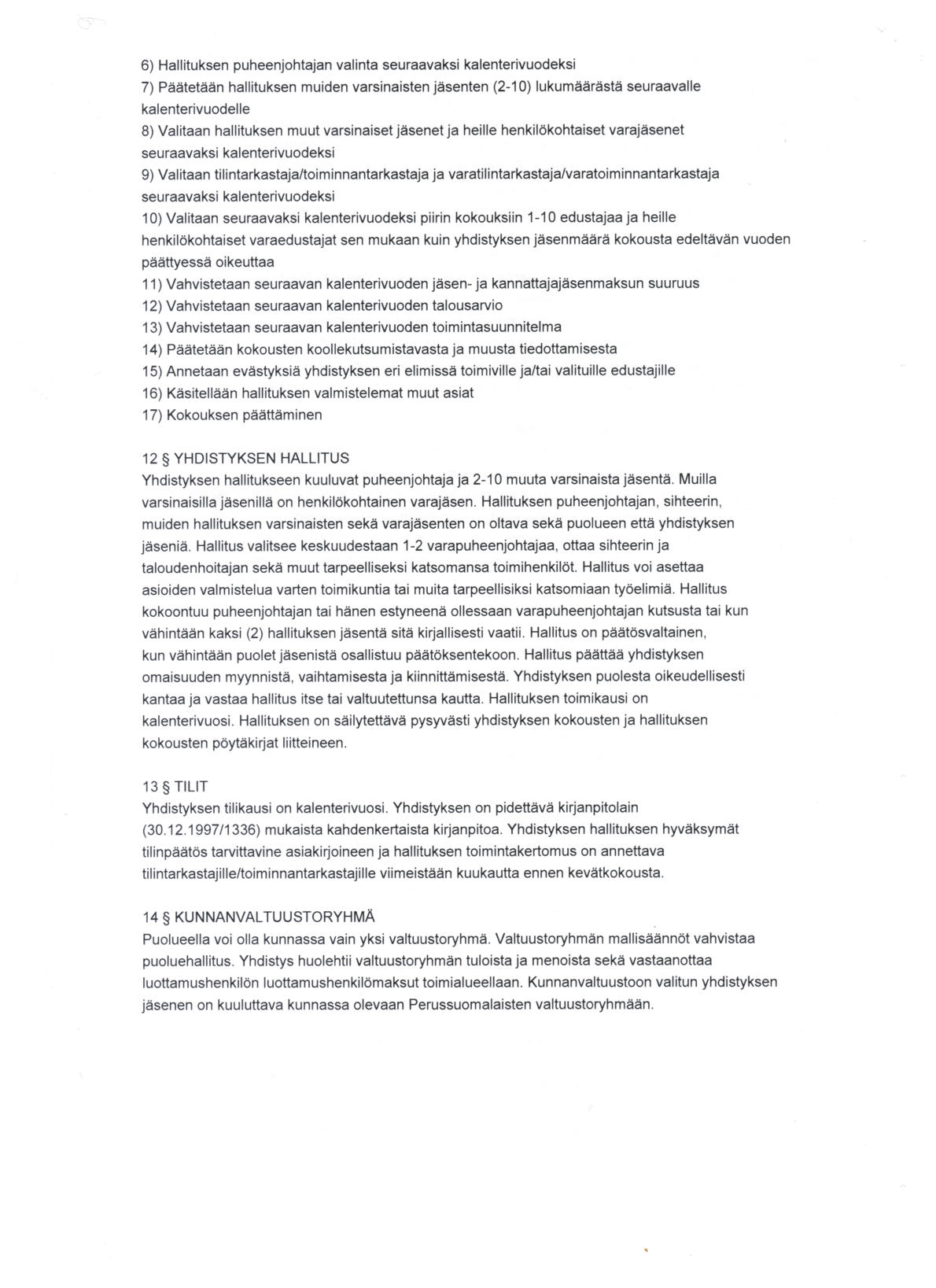 6) Hallituksen puheenjohtajan valinta seuraavaksi kalenterivuodeksi
7) Päätetään hallituksen muiden varsinaisten jäsenten (2-10) lukumäärästä seuraavalle kalenterivuodelle
8) Valitaan hallituksen muut varsinaiset jäsenet ja heille henkilökohtaiset varajäsenet seuraavaksi kalenterivuodeksi
9) Valitaan tilintarkastaja/toiminnantarkastaja ja varatilintarkastaja/varatoiminnantarkastaja seuraavaksi kalenterivuodeksi
10) Valitaan seuraavaksi kalenterivuodeksi piirin kokouksiin 1-10 edustajaa ja heille henkilökohtaiset varaedustajat sen mukaan kuin yhdistyksen jäsenmäärä kokousta edeltävän vuoden päättyessä oikeuttaa
11) Vahvistetaan seuraavan kalenterivuoden jäsen- ja kannattajajäsenmaksun suuruus
12) Vahvistetaan seuraavan kalenterivuoden talousarvio
13) Vahvistetaan seuraavan kalenterivuoden toimintasuunnitelma
14) Päätetään kokousten koollekutsumistavasta ja muusta tiedottamisesta
15) Annetaan evästyksiä yhdistyksen eri elimissä toimiville ja/tai valituille edustajille
16) Käsitellään hallituksen valmistelemat muut asiat
17) Kokouksen päättäminen

12 § YHDISTYKSEN HALLITUS
Yhdistyksen hallitukseen kuuluvat puheenjohtaja ja 2-10 muuta varsinaista jäsentä. Muilla varsinaisilla jäsenillä on henkilökohtainen varajäsen. Hallituksen puheenjohtajan, sihteerin, muiden hallituksen varsinaisten sekä varajäsenten on oltava sekä puolueen että yhdistyksen jäseniä. Hallitus valitsee keskuudestaan 1-2 varapuheenjohtajaa, ottaa sihteerin ja taloudenhoitajan sekä muut tarpeelliseksi katsomansa toimihenkilöt. Hallitus voi asettaa asioiden valmistelua varten toimikuntia tai muita tarpeellisiksi katsomiaan työelimiä. Hallitus kokoontuu puheenjohtajan tai hänen estyneenä ollessaan varapuheenjohtajan kutsusta tai kun vähintään kaksi (2) hallituksen jäsentä sitä kirjallisesti vaatii. Hallitus on päätösvaltainen, kun vähintään puolet jäsenistä osallistuu päätöksentekoon. Hallitus päättää yhdistyksen omaisuuden myynnistä, vaihtamisesta ja kiinnittämisestä. Yhdistyksen puolesta oikeudellisesti kantaa ja vastaa hallitus itse tai valtuutettunsa kautta. Hallituksen toimikausi on kalenterivuosi. Hallituksen on säilytettävä pysyvästi yhdistyksen kokousten ja hallituksen kokousten pöytäkirjat liitteineen.

13 § TILIT
Yhdistyksen tilikausi on kalenterivuosi. Yhdistyksen on pidettävä kirjanpitolain (30.12.1997/1336) mukaista kahdenkertaista kirjanpitoa. Yhdistyksen hallituksen hyväksymät tilinpäätös tarvittavine asiakirjoineen ja hallituksen toimintakertomus on annettava tilintarkastajille/toiminnantarkastajille viimeistään kuukautta ennen kevätkokousta.

14 § KUNNANVALTUUSTORYHMÄ
Puolueella voi olla kunnassa vain yksi valtuustoryhmä. Valtuustoryhmän mallisäännöt vahvistaa puoluehallitus. Yhdistys huolehtii valtuustoryhmän tuloista ja menoista sekä vastaanottaa luottamushenkilön luottamushenkilömaksut toimialueellaan. Kunnanvaltuustoon valitun yhdistyksen jäsenen on kuuluttava kunnassa olevaan Perussuomalaisten valtuustoryhmään.